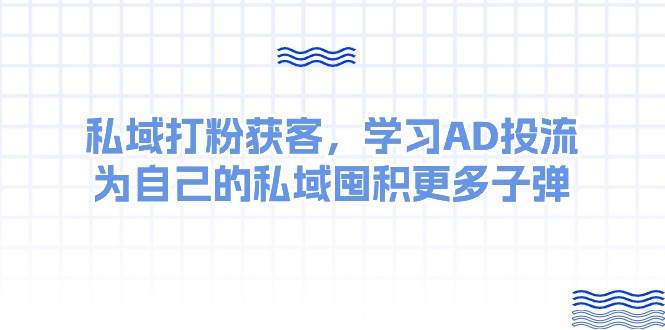 私域打粉获客，学习AD投流
为自己的私域囤积更多子弹